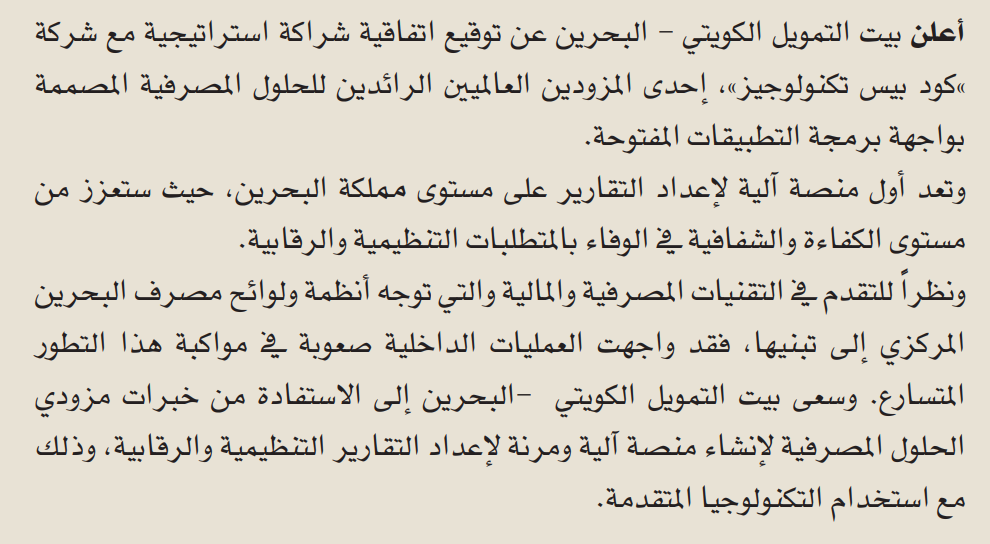 أعلن بيت التمويل الكويتي - البحرين عن توقيع اتفاقية شراكة استراتيجية مع شركة «كود بيس تكنولوجيز»، إحدى المزودين العالميين الرائدين للحلول المصرفية المصممة بواجهة برمجة التطبيقات المفتوحة.

وتعد أول منصة آلية لإعداد التقارير على مستوى مملكة البحرين، حيث ستعزز من مستوى الكفاءة والشفافية في الوفاء بالمتطلبات التنظيمية والرقابية.

ونظراً للتقدم في التقنيات المصرفية والمالية والتي توجه أنظمة ولوائح مصرف البحرين المركزي إلى تبنيها، فقد واجهت العمليات الداخلية صعوبة في مواكبة هذا التطور المتسارع. وسعى بيت التمويل الكويتي -البحرين إلى الاستفادة من خبرات مزودي الحلول المصرفية لإنشاء منصة آلية ومرنة لإعداد التقارير التنظيمية والرقابية، وذلك مع استخدام التكنولوجيا المتقدمة.